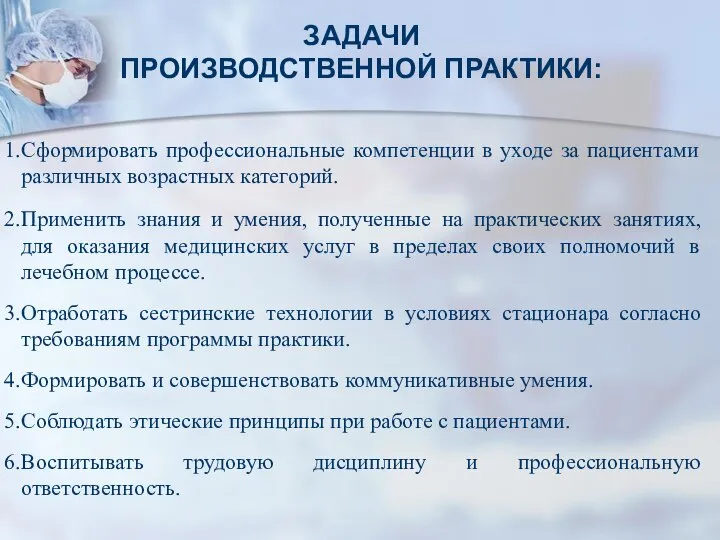 ЗАДАЧИ
ПРОИЗВОДСТВЕННОЙ ПРАКТИКИ:

1.Сформировать профессиональные компетенции в уходе за пациентами различных возрастных категорий.

2.Применить знания и умения, полученные на практических занятиях, для оказания медицинских услуг в пределах своих полномочий в лечебном процессе.

3.Отработать сестринские технологии в условиях стационара согласно требованиям программы практики.

4.Формировать и совершенствовать коммуникативные умения.

5.Соблюдать этические принципы при работе с пациентами.

6.Воспитывать трудовую дисциплину и профессиональную ответственность.